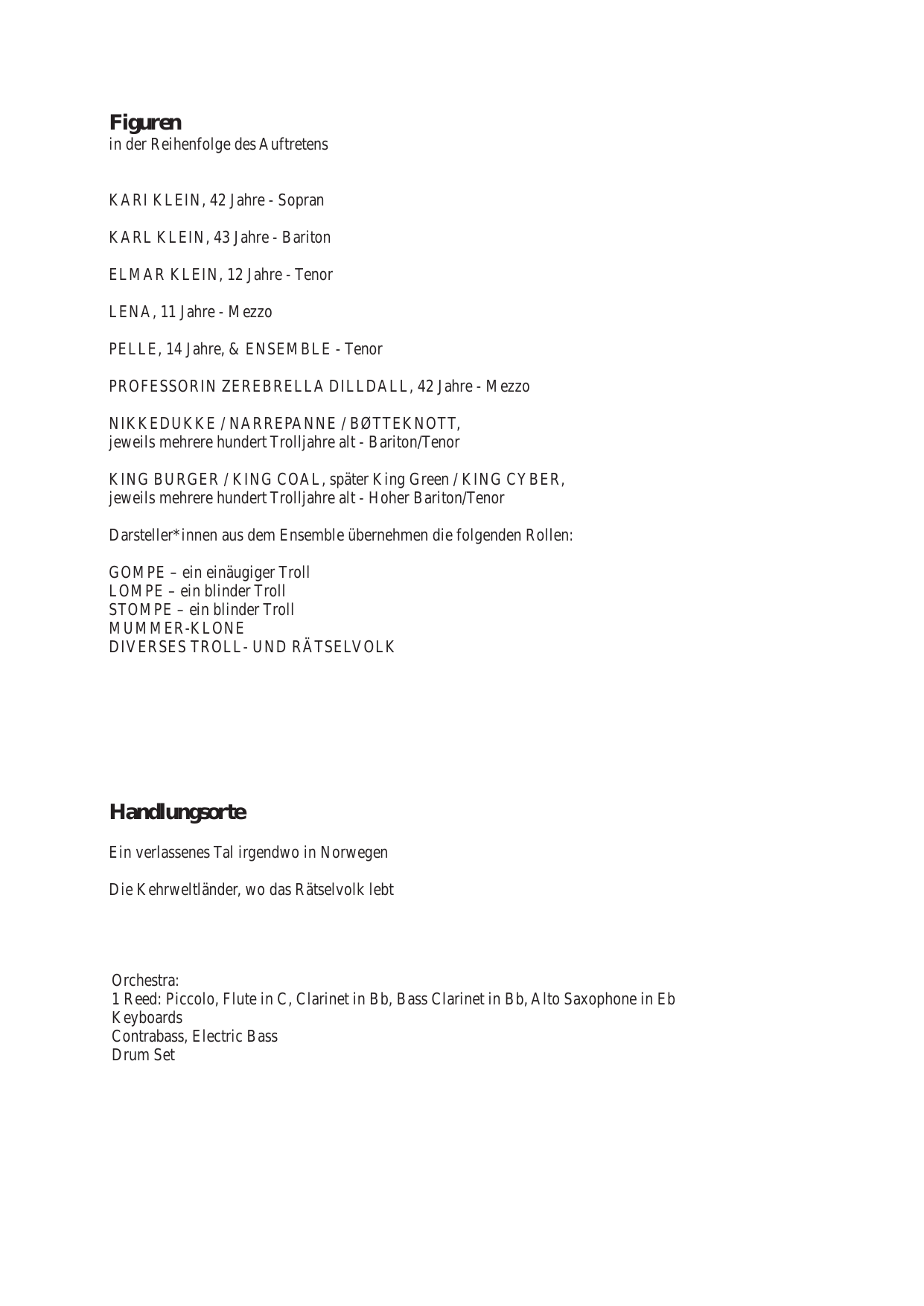 Figuren
in der Reihenfolge des Auftretens

KARI KLEIN, 42 Jahre - Sopran

KARL KLEIN, 43 Jahre - Bariton

ELMAR KLEIN, 12 Jahre - Tenor

LENA, 11 Jahre - Mezzo

PELLE, 14 Jahre, & ENSEMBLE - Tenor

PROFESSORIN ZEREBRELLA DILLDALL, 42 Jahre - Mezzo

NIKKEDUKKE / NARREPANNE / BØTTEKNOTT,
jeweils mehrere hundert Trolljahre alt - Bariton/Tenor

KING BURGER / KING COAL, später King Green / KING CYBER,
jeweils mehrere hundert Trolljahre alt - Hoher Bariton/Tenor

Darsteller*innen aus dem Ensemble übernehmen die folgenden Rollen:

GOMPE – ein einäugiger Troll
LOMPE – ein blinder Troll
STOMPE – ein blinder Troll
MUMMER-KLONE
DIVERSES TROLL- UND RÄTSELVOLK

Handlungsorte

Ein verlassenes Tal irgendwo in Norwegen

Die Kehrweltländer, wo das Rätselvolk lebt

Orchestra:
1 Reed: Piccolo, Flute in C, Clarinet in Bb, Bass Clarinet in Bb, Alto Saxophone in Eb
Keyboards
Contrabass, Electric Bass
Drum Set